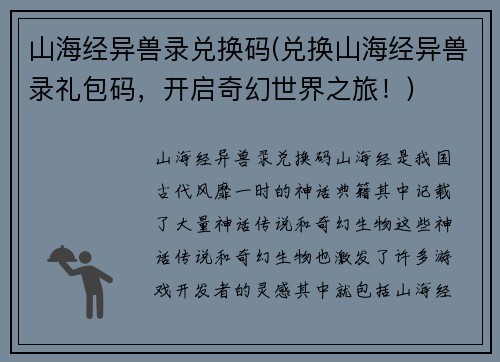 山海经异兽录兑换码(兑换山海经异兽录礼包码，开启奇幻世界之旅！)

山海经异兽录兑换码山海经是我国古代风靡一时的神话典籍其中记载了大量神话传说和奇幻生物这些神话传说和奇幻生物也激发了许多游戏开发者的灵感其中就包括山海经